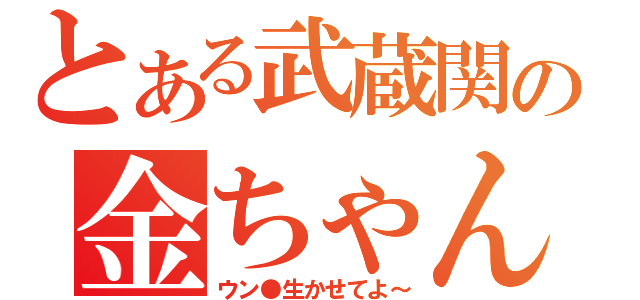 とある武蔵関の
金ちゃん
ウン●生かせてよ～